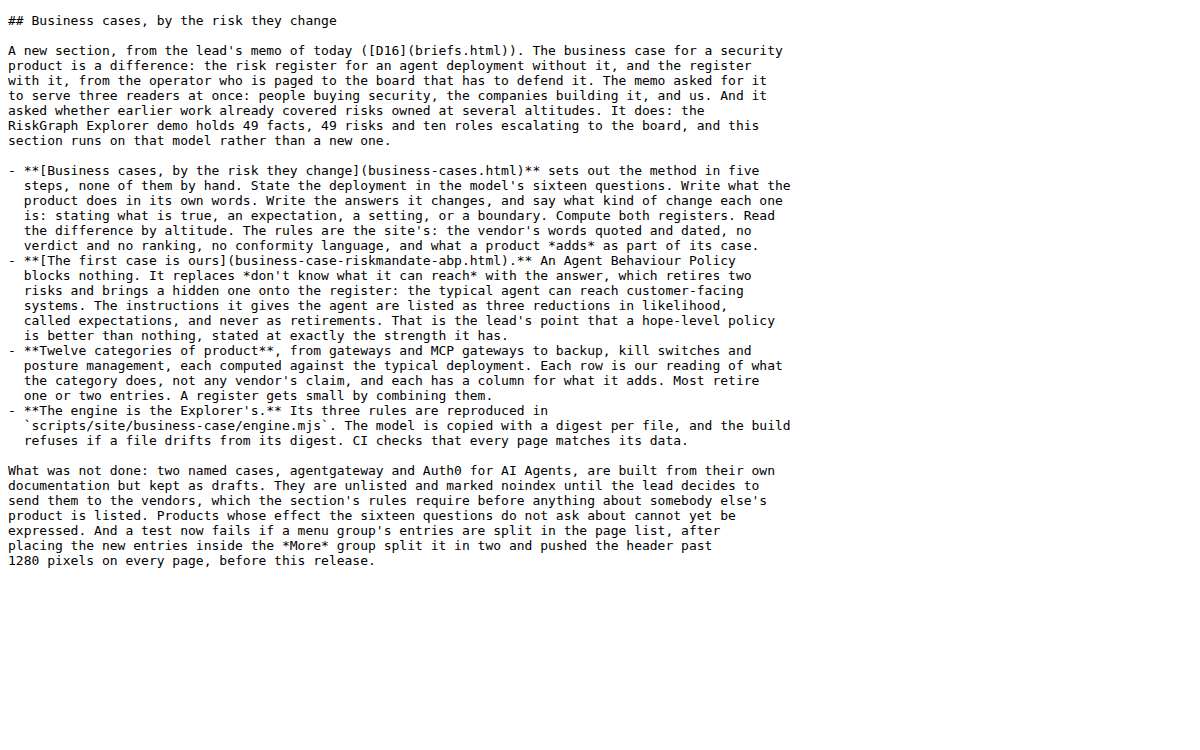 ## Business cases, by the risk they change

A new section, from the lead's memo of today ([D16](briefs.html)). The business case for a security product is a difference: the risk register for an agent deployment without it, and the register with it, from the operator who is paged to the board that has to defend it. The memo asked for it to serve three readers at once: people buying security, the companies building it, and us. And it asked whether earlier work already covered risks owned at several altitudes. It does: the RiskGraph Explorer demo holds 49 facts, 49 risks and ten roles escalating to the board, and this section runs on that model rather than a new one.

- **[Business cases, by the risk they change](business-cases.html)** sets out the method in five steps, none of them by hand. State the deployment in the model's sixteen questions. Write what the product does in its own words. Write the answers it changes, and say what kind of change each one is: stating what is true, an expectation, a setting, or a boundary. Compute both registers. Read the difference by altitude. The rules are the site's: the vendor's words quoted and dated, no verdict and no ranking, no conformity language, and what a product *adds* as part of its case.
- **[The first case is ours](business-case-riskmandate-abp.html).** An Agent Behaviour Policy blocks nothing. It replaces *don't know what it can reach* with the answer, which retires two risks and brings a hidden one onto the register: the typical agent can reach customer-facing systems. The instructions it gives the agent are listed as three reductions in likelihood, called expectations, and never as retirements. That is the lead's point that a hope-level policy is better than nothing, stated at exactly the strength it has.
- **Twelve categories of product**, from gateways and MCP gateways to backup, kill switches and posture management, each computed against the typical deployment. Each row is our reading of what the category does, not any vendor's claim, and each has a column for what it adds. Most retire one or two entries. A register gets small by combining them.
- **The engine is the Explorer's.** Its three rules are reproduced in `scripts/site/business-case/engine.mjs`. The model is copied with a digest per file, and the build refuses if a file drifts from its digest. CI checks that every page matches its data.

What was not done: two named cases, agentgateway and Auth0 for AI Agents, are built from their own documentation but kept as drafts. They are unlisted and marked noindex until the lead decides to send them to the vendors, which the section's rules require before anything about somebody else's product is listed. Products whose effect the sixteen questions do not ask about cannot yet be expressed. And a test now fails if a menu group's entries are split in the page list, after placing the new entries inside the *More* group split it in two and pushed the header past 1280 pixels on every page, before this release.